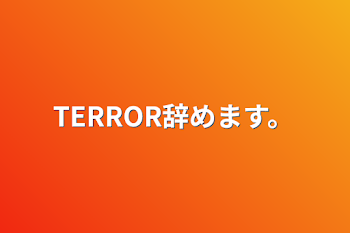 TERROR辞めます。